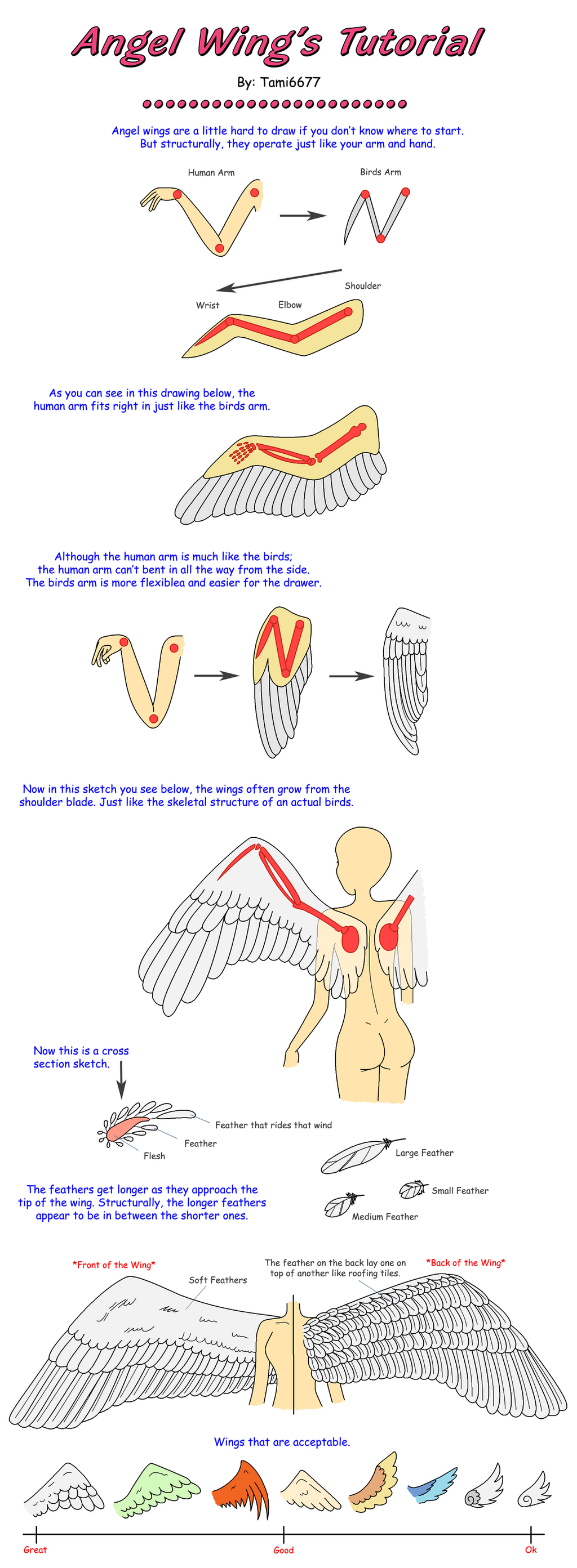 Angel Wing's Tutorial

By: Tami6677

Angel wings are a little hard to draw if you don't know where to start. But structurally, they operate just like your arm and hand.

Human Arm

Birds Arm

Shoulder

Wrist

Elbow

As you can see in this drawing below, the human arm fits right in just like the birds arm.

Although the human arm is much like the birds; the human arm can't bent in all the way from the side. The birds arm is more flexiblea and easier for the drawer.

Now in this sketch you see below, the wings often grow from the shoulder blade. Just like the skeletal structure of an actual birds.

Now this is a cross section sketch.

Feather that rides that wind

Feather

Flesh

Large Feather

Small Feather

Medium Feather

The feathers get longer as they approach the tip of the wing. Structurally, the longer feathers appear to be in between the shorter ones.

*Front of the Wing*

Soft Feathers

The feather on the back lay one on top of another like roofing tiles.

*Back of the Wing*

Wings that are acceptable.

Great

Good

Ok